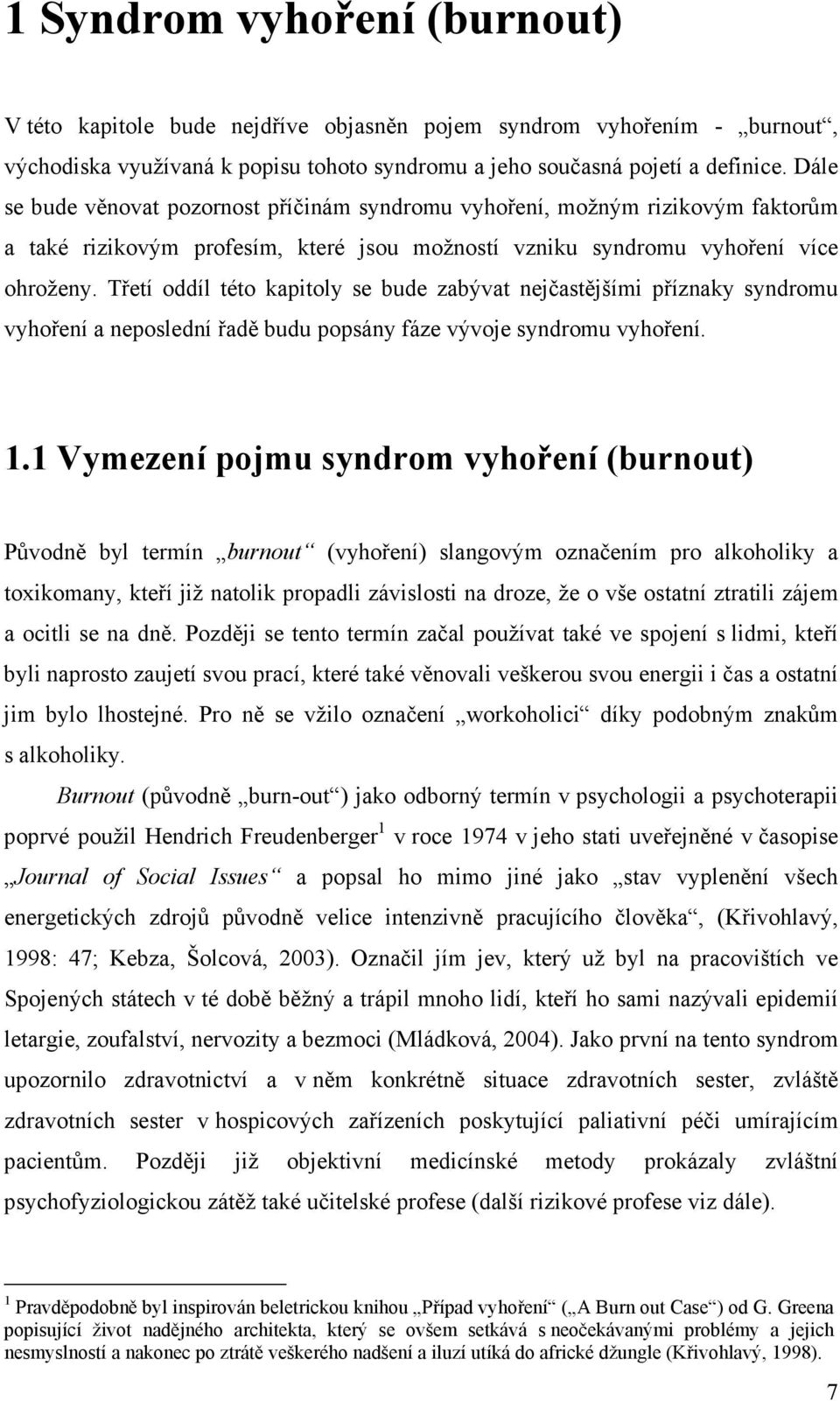 1 Syndrom vyhoření (burnout)

V této kapitole bude nejdříve objasněn pojem syndrom vyhořením - „burnout“, východiska využívaná k popisu tohoto syndromu a jeho současná pojetí a definice. Dále se bude věnovat pozornost příčinám syndromu vyhoření, možným rizikovým faktorům a také rizikovým profesím, které jsou možností vzniku syndromu vyhoření více ohroženy. Třetí oddíl této kapitoly se bude zabývat nejčastějšími příznaky syndromu vyhoření a neposlední řadě budu popsány fáze vývoje syndromu vyhoření.

1.1 Vymezení pojmu syndrom vyhoření (burnout)

Původně byl termín „burnout“ (vyhoření) slangovým označením pro alkoholiky a toxikomany, kteří již natolik propadli závislosti na droze, že o vše ostatní ztratili zájem a ocitli se na dně. Později se tento termín začal používat také ve spojení s lidmi, kteří byli naprosto zaujetí svou prací, které také věnovali veškerou svou energii i čas a ostatní jim bylo lhostejné. Pro ně se vžilo označení „workoholici“ díky podobným znakům s alkoholiky.

Burnout (původně „burn-out“) jako odborný termín v psychologii a psychoterapii poprvé použil Hendrich Freudenberger$^1$ v roce 1974 v jeho stati uveřejněné v časopise „Journal of Social Issues“ a popsal ho mimo jiné jako „stav vyplenění všech energetických zdrojů původně velice intenzivně pracujícího člověka“, (Křivohlavý, 1998: 47; Kebza, Šolcová, 2003). Označil jím jev, který už byl na pracovištích ve Spojených státech v té době běžný a trápil mnoho lidí, kteří ho sami nazývali epidemií letargie, zoufalství, nervozity a bezmoci (Mládková, 2004). Jako první na tento syndrom upozornilo zdravotnictví a v něm konkrétně situace zdravotních sester, zvláště zdravotních sester v hospicových zařízeních poskytující paliativní péči umírajícím pacientům. Později již objektivní medicínské metody prokázaly zvláštní psychofyziologickou zátěž také učitelské profese (další rizikové profese viz dále).

$^1$ Pravděpodobně byl inspirován beletrickou knihou „Případ vyhoření“ („A Burn out Case“) od G. Greena popisující život nadějného architekta, který se ovšem setkává s neočekávanými problémy a jejich nesmyslností a nakonec po ztrátě veškerého nadšení a iluzí utíká do africké džungle (Křivohlavý, 1998).

7